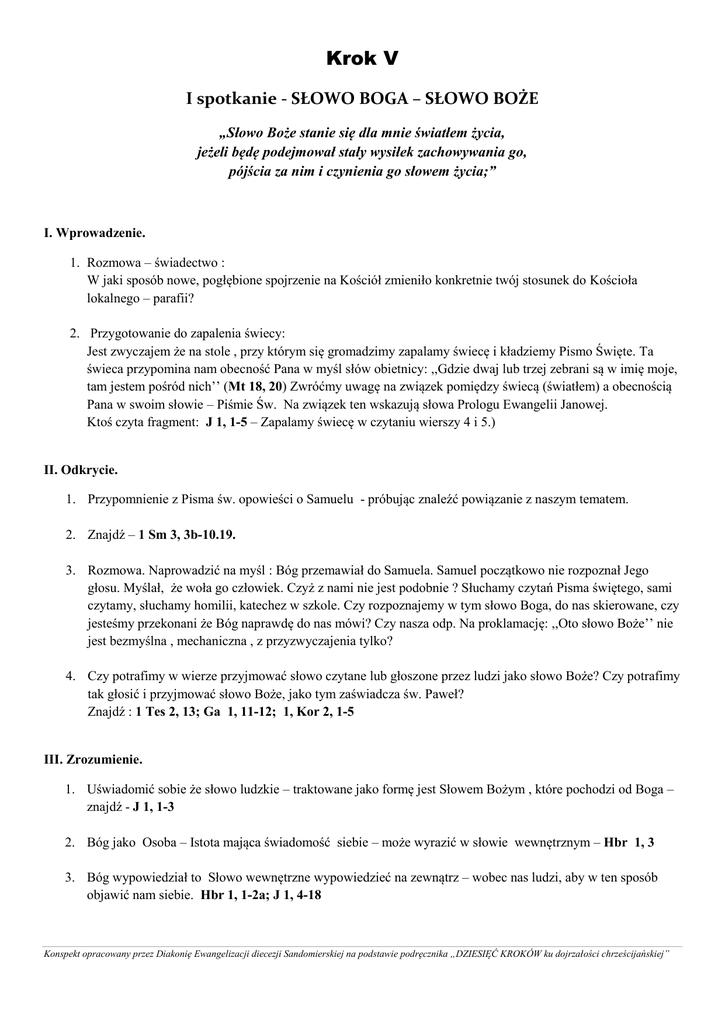 Krok V

I spotkanie - SŁOWO BOGA – SŁOWO BOŻE

„Słowo Boże stanie się dla mnie światłem życia, jeżeli będę podejmował stały wysiłek zachowywania go, pójścia za nim i czynienia go słowem życia;”

I. Wprowadzenie.

1. Rozmowa – świadectwo : W jaki sposób nowe, pogłębione spojrzenie na Kościół zmieniło konkretnie twój stosunek do Kościoła lokalnego – parafii?

2. Przygotowanie do zapalenia świecy: Jest zwyczajem że na stole , przy którym się gromadzimy zapalamy świecę i kładziemy Pismo Święte. Ta świeca przypomina nam obecność Pana w myśl słów obietnicy: „Gdzie dwaj lub trzej zebrani są w imię moje, tam jestem pośród nich’’ (Mt 18, 20) Zwróćmy uwagę na związek pomiędzy świecą (światłem) a obecnością Pana w swoim słowie – Piśmie Św. Na związek ten wskazują słowa Prologu Ewangelii Janowej. Ktoś czyta fragment: J 1, 1-5 – Zapalamy świecę w czytaniu wierszy 4 i 5.)

II. Odkrycie.

1. Przypomnienie z Pisma św. opowieści o Samuelu - próbując znaleźć powiązanie z naszym tematem.

2. Znajdź – 1 Sm 3, 3b-10.19.

3. Rozmowa. Naprowadzić na myśl : Bóg przemawiał do Samuela. Samuel początkowo nie rozpoznał Jego głosu. Myślał, że woła go człowiek. Czyż z nami nie jest podobnie ? Słuchamy czytań Pisma świętego, sami czytamy, słuchamy homilii, katechez w szkole. Czy rozpoznajemy w tym słowo Boga, do nas skierowane, czy jesteśmy przekonani że Bóg naprawdę do nas mówi? Czy nasza odp. Na proklamację: „Oto słowo Boże’’ nie jest bezmyślna , mechaniczna , z przyzwyczajenia tylko?

4. Czy potrafimy w wierze przyjmować słowo czytane lub głoszone przez ludzi jako słowo Boże? Czy potrafimy tak głosić i przyjmować słowo Boże, jako tym zaświadcza św. Paweł? Znajdź : 1 Tes 2, 13; Ga 1, 11-12; 1, Kor 2, 1-5

III. Zrozumienie.

1. Uświadomić sobie że słowo ludzkie – traktowane jako formę jest Słowem Bożym , które pochodzi od Boga – znajdź - J 1, 1-3

2. Bóg jako Osoba – Istota mająca świadomość siebie – może wyrazić w słowie wewnętrznym – Hbr 1, 3

3. Bóg wypowiedział to Słowo wewnętrzne wypowiedzieć na zewnątrz – wobec nas ludzi, aby w ten sposób objawić nam siebie. Hbr 1, 1-2a; J 1, 4-18

Konspekt opracowany przez Diakonię Ewangelizacji diecezji Sandomierskiej na podstawie podręcznika „DZIESIĘĆ KROKÓW ku dojrzałości chrześcijańskiej”